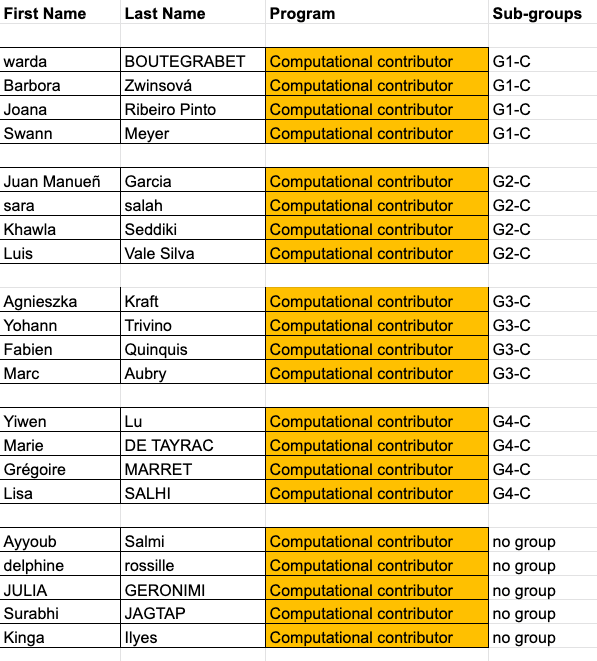 | First Name | Last Name | Program | Sub-groups |
|---|---|---|---|
| | | | |
| warda | BOUTEGRABET | Computational contributor | G1-C |
| Barbora | Zwinsová | Computational contributor | G1-C |
| Joana | Ribeiro Pinto | Computational contributor | G1-C |
| Swann | Meyer | Computational contributor | G1-C |
| | | | |
| Juan Manueñ | Garcia | Computational contributor | G2-C |
| sara | salah | Computational contributor | G2-C |
| Khawla | Seddiki | Computational contributor | G2-C |
| Luis | Vale Silva | Computational contributor | G2-C |
| | | | |
| Agnieszka | Kraft | Computational contributor | G3-C |
| Yohann | Trivino | Computational contributor | G3-C |
| Fabien | Quinquis | Computational contributor | G3-C |
| Marc | Aubry | Computational contributor | G3-C |
| | | | |
| Yiwen | Lu | Computational contributor | G4-C |
| Marie | DE TAYRAC | Computational contributor | G4-C |
| Grégoire | MARRET | Computational contributor | G4-C |
| Lisa | SALHI | Computational contributor | G4-C |
| | | | |
| Ayyoub | Salmi | Computational contributor | no group |
| delphine | rossille | Computational contributor | no group |
| JULIA | GERONIMI | Computational contributor | no group |
| Surabhi | JAGTAP | Computational contributor | no group |
| Kinga | Ilyes | Computational contributor | no group |